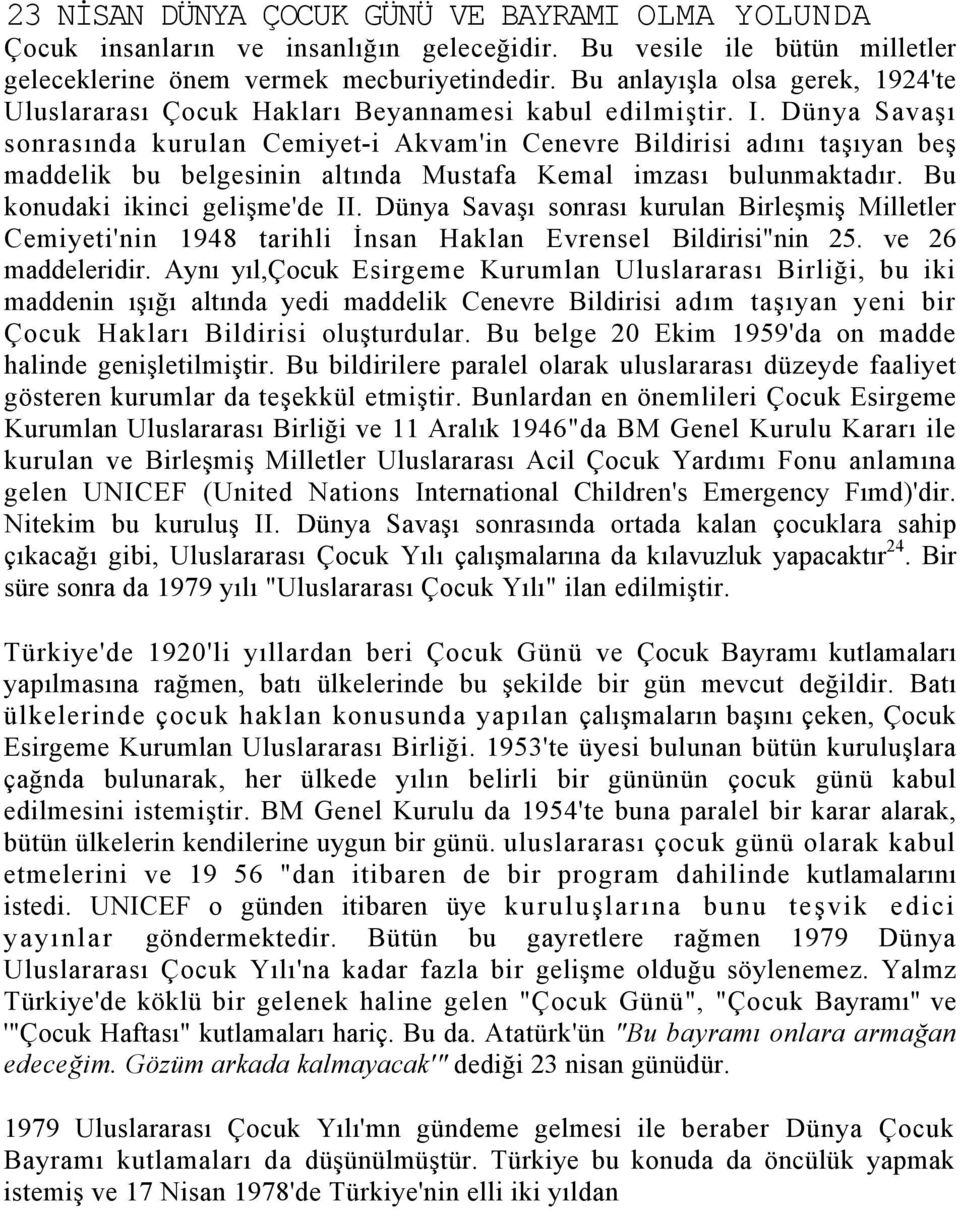 23 NİSAN DÜNYA ÇOCUK GÜNÜ VE BAYRAMI OLMA YOLUNDA
Çocuk insanların ve insanlığın geleceğidir. Bu vesile ile bütün milletler geleceklerine önem vermek mecburiyetindedir. Bu anlayışla olsa gerek, 1924'te Uluslararası Çocuk Hakları Beyannamesi kabul edilmiştir. I. Dünya Savaşı sonrasında kurulan Cemiyet-i Akvam'in Cenevre Bildirisi adını taşıyan beş maddelik bu belgesinin altında Mustafa Kemal imzası bulunmaktadır. Bu konudaki ikinci gelişme'de II. Dünya Savaşı sonrası kurulan Birleşmiş Milletler Cemiyeti'nin 1948 tarihli İnsan Haklan Evrensel Bildirisi"nin 25. ve 26 maddeleridir. Aynı yıl,Çocuk Esirgeme Kurumlan Uluslararası Birliği, bu iki maddenin ışığı altında yedi maddelik Cenevre Bildirisi adım taşıyan yeni bir Çocuk Hakları Bildirisi oluşturdular. Bu belge 20 Ekim 1959'da on madde halinde genişletilmiştir. Bu bildirilere paralel olarak uluslararası düzeyde faaliyet gösteren kurumlar da teşekkül etmiştir. Bunlardan en önemlileri Çocuk Esirgeme Kurumlan Uluslararası Birliği ve 11 Aralık 1946"da BM Genel Kurulu Kararı ile kurulan ve Birleşmiş Milletler Uluslararası Acil Çocuk Yardımı Fonu anlamına gelen UNICEF (United Nations International Children's Emergency Fımd)'dir. Nitekim bu kuruluş II. Dünya Savaşı sonrasında ortada kalan çocuklara sahip çıkacağı gibi, Uluslararası Çocuk Yılı çalışmalarına da kılavuzluk yapacaktır$^{24}$. Bir süre sonra da 1979 yılı "Uluslararası Çocuk Yılı" ilan edilmiştir.

Türkiye'de 1920'li yıllardan beri Çocuk Günü ve Çocuk Bayramı kutlamaları yapılmasına rağmen, batı ülkelerinde bu şekilde bir gün mevcut değildir. Batı ülkelerinde çocuk haklan konusunda yapılan çalışmaların başını çeken, Çocuk Esirgeme Kurumlan Uluslararası Birliği. 1953'te üyesi bulunan bütün kuruluşlara çağnda bulunarak, her ülkede yılın belirli bir gününün çocuk günü kabul edilmesini istemiştir. BM Genel Kurulu da 1954'te buna paralel bir karar alarak, bütün ülkelerin kendilerine uygun bir günü. uluslararası çocuk günü olarak kabul etmelerini ve 19 56 "dan itibaren de bir program dahilinde kutlamalarını istedi. UNICEF o günden itibaren üye kuruluşlarına bunu teşvik edici yayınlar göndermektedir. Bütün bu gayretlere rağmen 1979 Dünya Uluslararası Çocuk Yılı'na kadar fazla bir gelişme olduğu söylenemez. Yalmz Türkiye'de köklü bir gelenek haline gelen "Çocuk Günü", "Çocuk Bayramı" ve '"Çocuk Haftası" kutlamaları hariç. Bu da. Atatürk'ün "Bu bayramı onlara armağan edeceğim. Gözüm arkada kalmayacak'" dediği 23 nisan günüdür.

1979 Uluslararası Çocuk Yılı'mn gündeme gelmesi ile beraber Dünya Çocuk Bayramı kutlamaları da düşünülmüştür. Türkiye bu konuda da öncülük yapmak istemiş ve 17 Nisan 1978'de Türkiye'nin elli iki yıldan